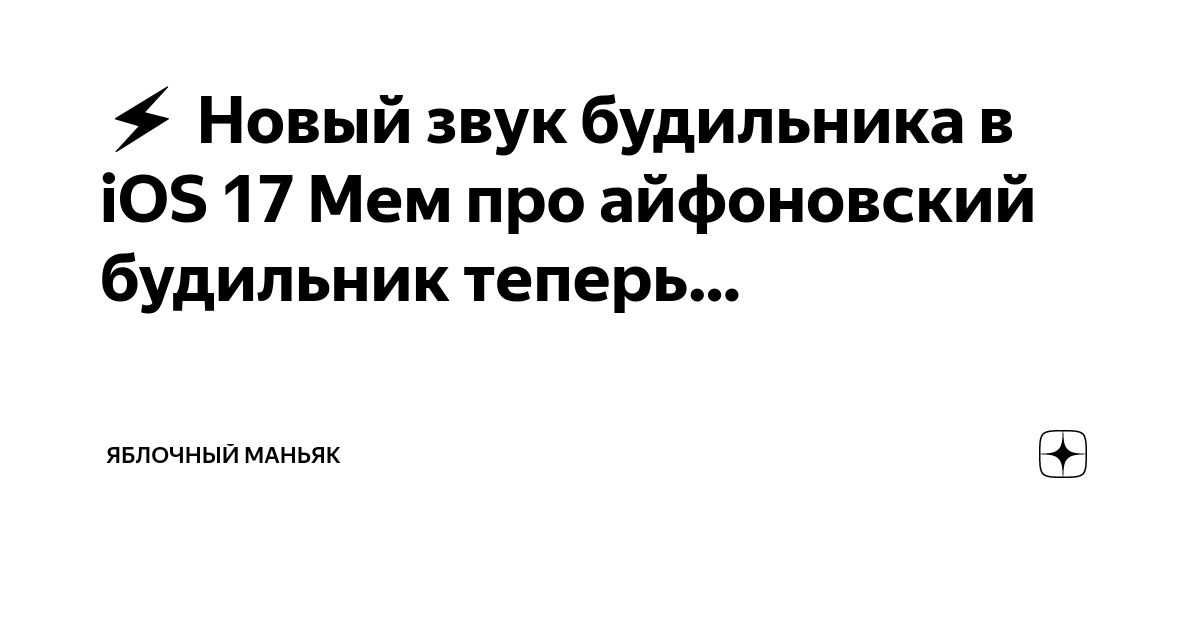 ⚡ Новый звук будильника в iOS 17 Мем про айфоновский будильник теперь...

ЯБЛОЧНЫЙ МАНЬЯК